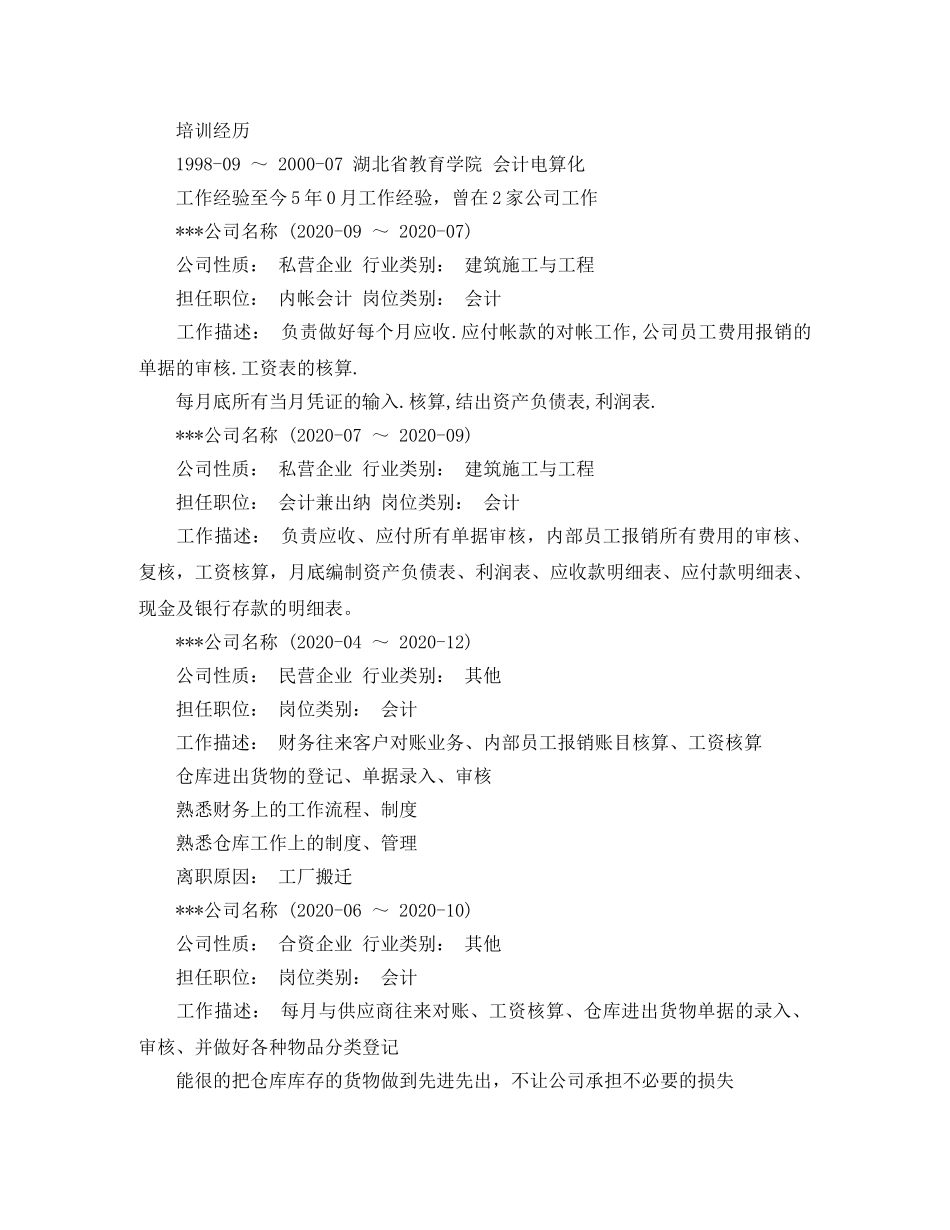 培训经历

1998-09 ～ 2000-07 湖北省教育学院 会计电算化

工作经验至今5年0月工作经验，曾在2家公司工作

***公司名称 (2020-09 ～ 2020-07)

公司性质： 私营企业 行业类别： 建筑施工与工程

担任职位： 内帐会计 岗位类别： 会计

工作描述： 负责做好每个月应收.应付帐款的对帐工作,公司员工费用报销的单据的审核.工资表的核算.

每月底所有当月凭证的输入.核算,结出资产负债表,利润表.

***公司名称 (2020-07 ～ 2020-09)

公司性质： 私营企业 行业类别： 建筑施工与工程

担任职位： 会计兼出纳 岗位类别： 会计

工作描述： 负责应收、应付所有单据审核，内部员工报销所有费用的审核、复核，工资核算，月底编制资产负债表、利润表、应收款明细表、应付款明细表、现金及银行存款的明细表。

***公司名称 (2020-04 ～ 2020-12)

公司性质： 民营企业 行业类别： 其他

担任职位： 岗位类别： 会计

工作描述： 财务往来客户对账业务、内部员工报销账目核算、工资核算

仓库进出货物的登记、单据录入、审核

熟悉财务上的工作流程、制度

熟悉仓库工作上的制度、管理

离职原因： 工厂搬迁

***公司名称 (2020-06 ～ 2020-10)

公司性质： 合资企业 行业类别： 其他

担任职位： 岗位类别： 会计

工作描述： 每月与供应商往来对账、工资核算、仓库进出货物单据的录入、审核、并做好各种物品分类登记

能很的把仓库库存的货物做到先进先出，不让公司承担不必要的损失